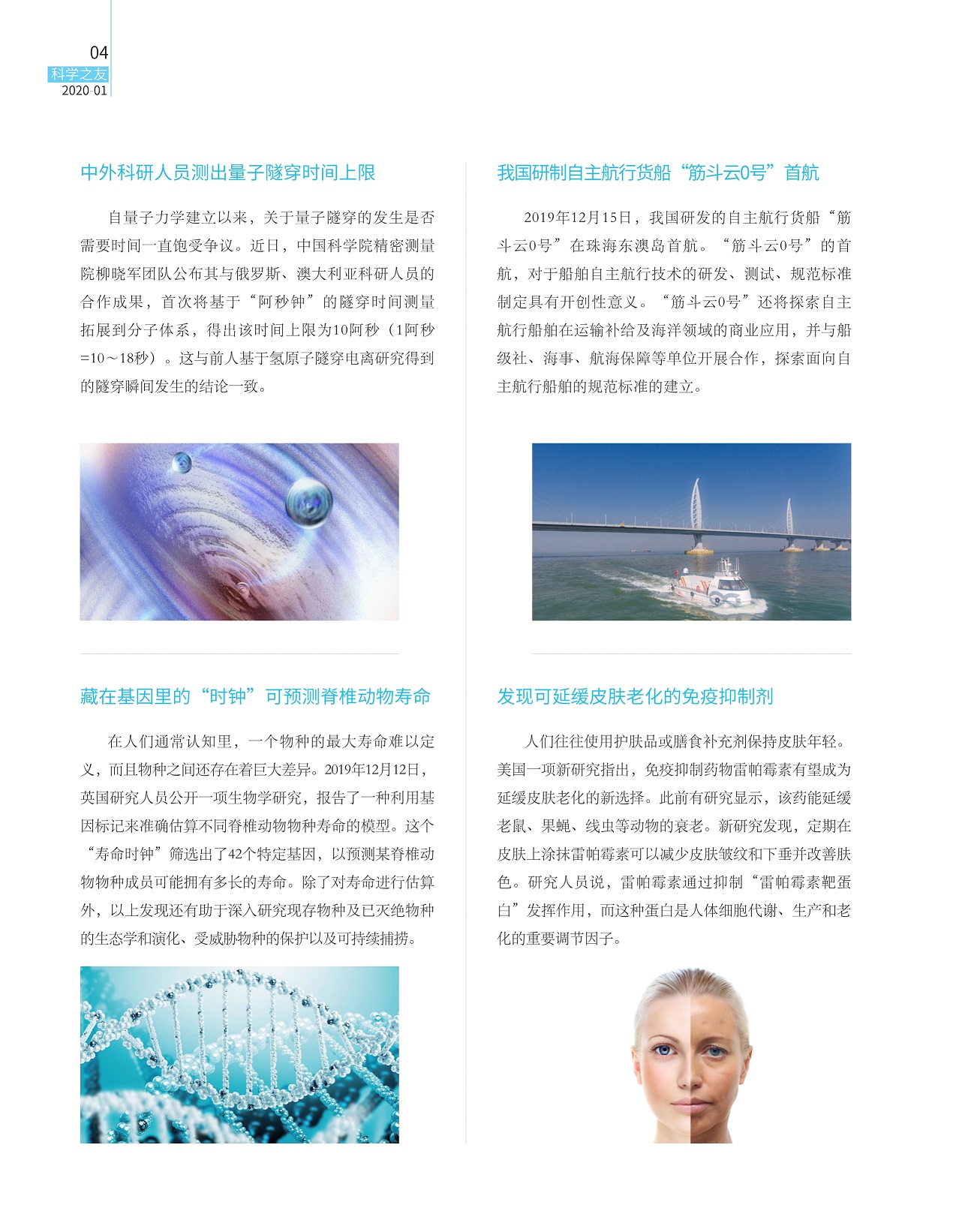 04
科学之友
2020·01

中外科研人员测出量子隧穿时间上限

自量子力学建立以来，关于量子隧穿的发生是否需要时间一直饱受争议。近日，中国科学院精密测量院柳晓军团队公布其与俄罗斯、澳大利亚科研人员的合作成果，首次将基于“阿秒钟”的隧穿时间测量拓展到分子体系，得出该时间上限为10阿秒（1阿秒=10～18秒）。这与前人基于氢原子隧穿电离研究得到的隧穿瞬间发生的结论一致。

藏在基因里的“时钟”可预测脊椎动物寿命

在人们通常认知里，一个物种的最大寿命难以定义，而且物种之间还存在着巨大差异。2019年12月12日，英国研究人员公开一项生物学研究，报告了一种利用基因标记来准确估算不同脊椎动物物种寿命的模型。这个“寿命时钟”筛选出了42个特定基因，以预测某脊椎动物物种成员可能拥有多长的寿命。除了对寿命进行估算外，以上发现还有助于深入研究现存物种及已灭绝物种的生态学和演化、受威胁物种的保护以及可持续捕捞。

我国研制自主航行货船“筋斗云0号”首航

2019年12月15日，我国研发的自主航行货船“筋斗云0号”在珠海东澳岛首航。“筋斗云0号”的首航，对于船舶自主航行技术的研发、测试、规范标准制定具有开创性意义。“筋斗云0号”还将探索自主航行船舶在运输补给及海洋领域的商业应用，并与船级社、海事、航海保障等单位开展合作，探索面向自主航行船舶的规范标准的建立。

发现可延缓皮肤老化的免疫抑制剂

人们往往使用护肤品或膳食补充剂保持皮肤年轻。美国一项新研究指出，免疫抑制药物雷帕霉素有望成为延缓皮肤老化的新选择。此前有研究显示，该药能延缓老鼠、果蝇、线虫等动物的衰老。新研究发现，定期在皮肤上涂抹雷帕霉素可以减少皮肤皱纹和下垂并改善肤色。研究人员说，雷帕霉素通过抑制“雷帕霉素靶蛋白”发挥作用，而这种蛋白是人体细胞代谢、生产和老化的重要调节因子。